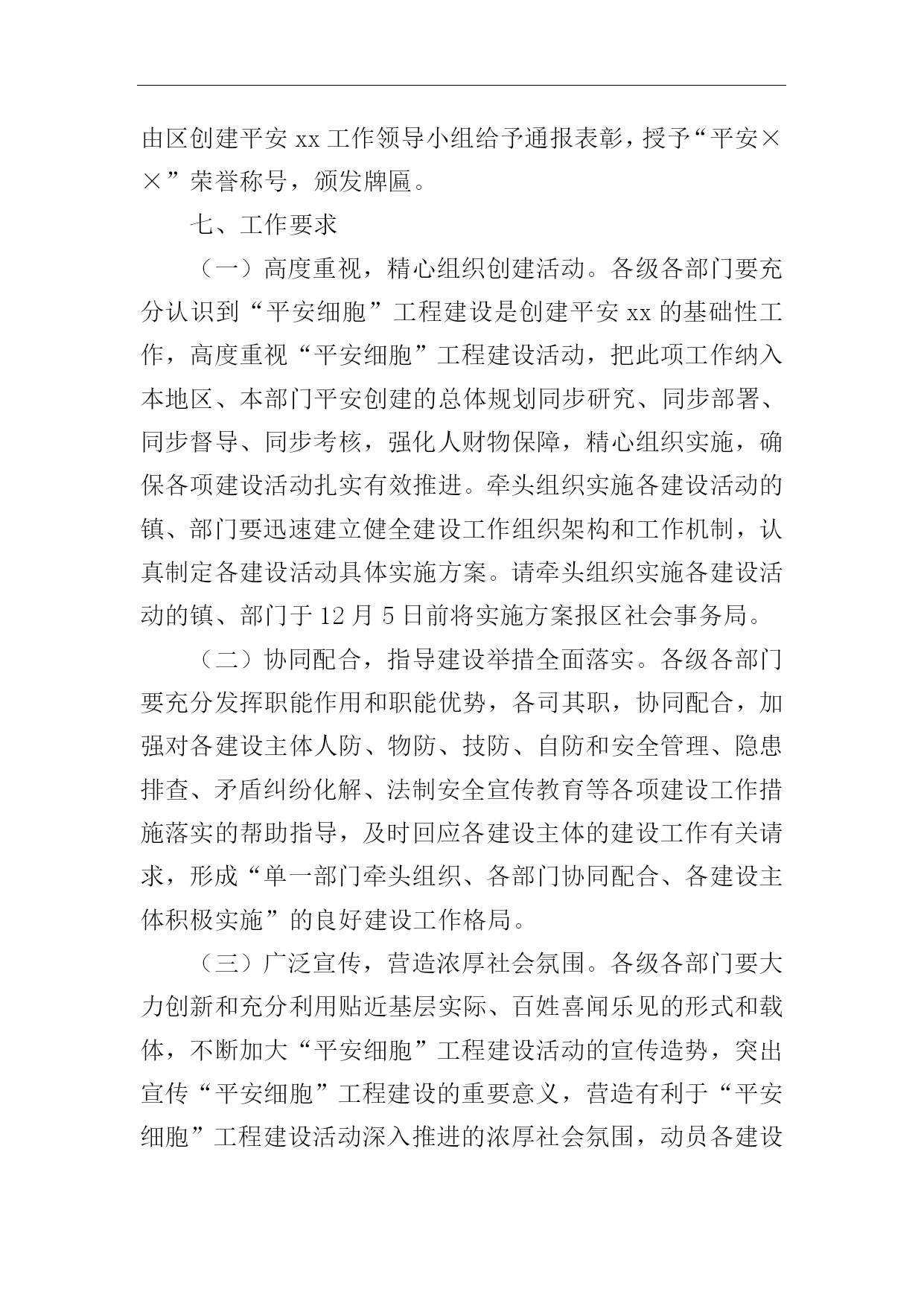 由区创建平安 xx 工作领导小组给予通报表彰，授予“平安××”荣誉称号，颁发牌匾。

七、工作要求

（一）高度重视，精心组织创建活动。各级各部门要充分认识到“平安细胞”工程建设是创建平安 xx 的基础性工作，高度重视“平安细胞”工程建设活动，把此项工作纳入本地区、本部门平安创建的总体规划同步研究、同步部署、同步督导、同步考核，强化人财物保障，精心组织实施，确保各项建设活动扎实有效推进。牵头组织实施各建设活动的镇、部门要迅速建立健全建设工作组织架构和工作机制，认真制定各建设活动具体实施方案。请牵头组织实施各建设活动的镇、部门于 12 月 5 日前将实施方案报区社会事务局。

（二）协同配合，指导建设举措全面落实。各级各部门要充分发挥职能作用和职能优势，各司其职，协同配合，加强对各建设主体人防、物防、技防、自防和安全管理、隐患排查、矛盾纠纷化解、法制安全宣传教育等各项建设工作措施落实的帮助指导，及时回应各建设主体的建设工作有关请求，形成“单一部门牵头组织、各部门协同配合、各建设主体积极实施”的良好建设工作格局。

（三）广泛宣传，营造浓厚社会氛围。各级各部门要大力创新和充分利用贴近基层实际、百姓喜闻乐见的形式和载体，不断加大“平安细胞”工程建设活动的宣传造势，突出宣传“平安细胞”工程建设的重要意义，营造有利于“平安细胞”工程建设活动深入推进的浓厚社会氛围，动员各建设